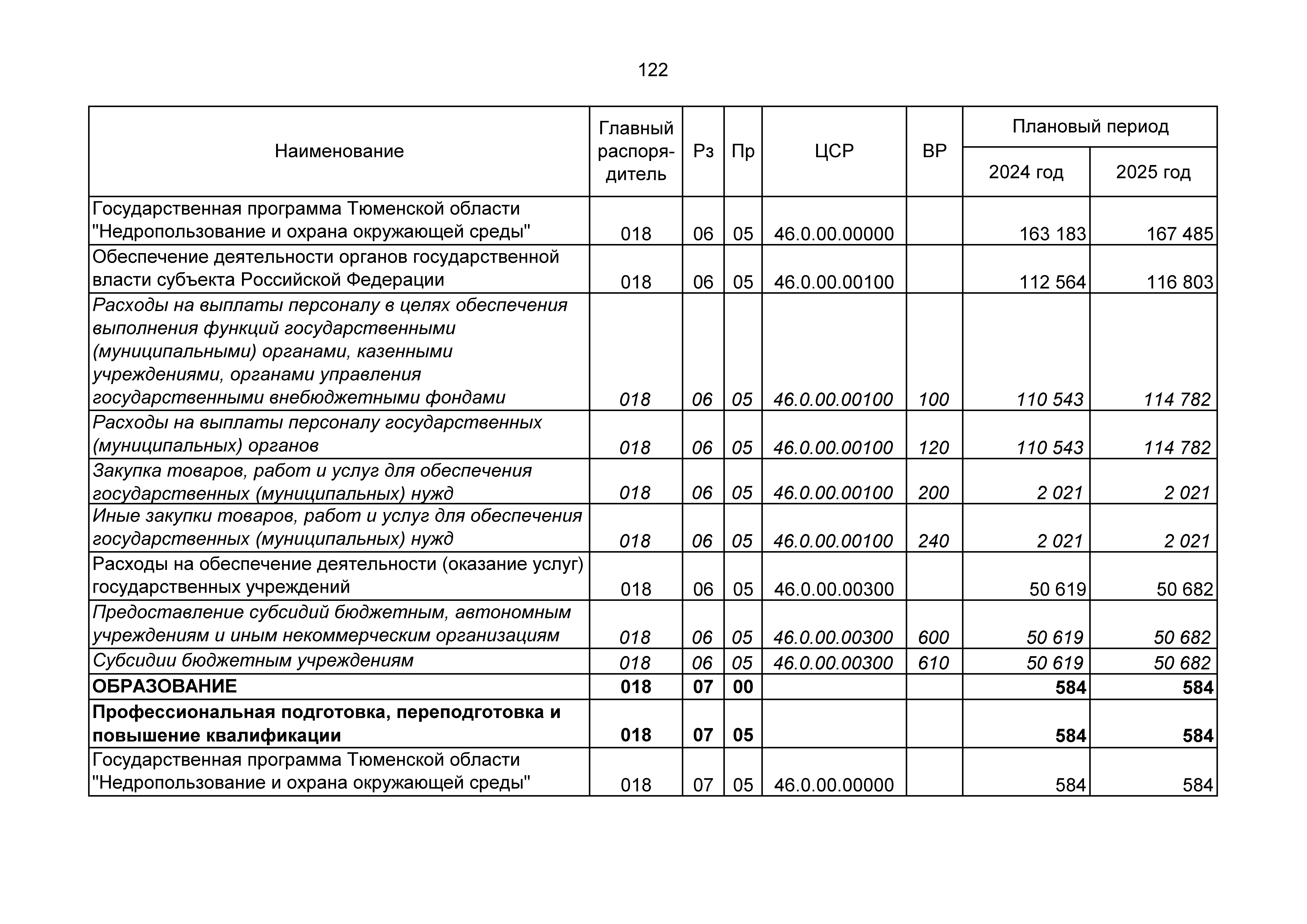 122

| Наименование | Главный распорядитель | Рз | Пр | ЦСР | ВР | Плановый период 2024 год | Плановый период 2025 год |
|---|---|---|---|---|---|---|---|
| Государственная программа Тюменской области "Недропользование и охрана окружающей среды" | 018 | 06 | 05 | 46.0.00.00000 | | 163 183 | 167 485 |
| Обеспечение деятельности органов государственной власти субъекта Российской Федерации | 018 | 06 | 05 | 46.0.00.00100 | | 112 564 | 116 803 |
| Расходы на выплаты персоналу в целях обеспечения выполнения функций государственными (муниципальными) органами, казенными учреждениями, органами управления государственными внебюджетными фондами | 018 | 06 | 05 | 46.0.00.00100 | 100 | 110 543 | 114 782 |
| Расходы на выплаты персоналу государственных (муниципальных) органов | 018 | 06 | 05 | 46.0.00.00100 | 120 | 110 543 | 114 782 |
| Закупка товаров, работ и услуг для обеспечения государственных (муниципальных) нужд | 018 | 06 | 05 | 46.0.00.00100 | 200 | 2 021 | 2 021 |
| Иные закупки товаров, работ и услуг для обеспечения государственных (муниципальных) нужд | 018 | 06 | 05 | 46.0.00.00100 | 240 | 2 021 | 2 021 |
| Расходы на обеспечение деятельности (оказание услуг) государственных учреждений | 018 | 06 | 05 | 46.0.00.00300 | | 50 619 | 50 682 |
| Предоставление субсидий бюджетным, автономным учреждениям и иным некоммерческим организациям | 018 | 06 | 05 | 46.0.00.00300 | 600 | 50 619 | 50 682 |
| Субсидии бюджетным учреждениям | 018 | 06 | 05 | 46.0.00.00300 | 610 | 50 619 | 50 682 |
| ОБРАЗОВАНИЕ | 018 | 07 | 00 | | | 584 | 584 |
| Профессиональная подготовка, переподготовка и повышение квалификации | 018 | 07 | 05 | | | 584 | 584 |
| Государственная программа Тюменской области "Недропользование и охрана окружающей среды" | 018 | 07 | 05 | 46.0.00.00000 | | 584 | 584 |